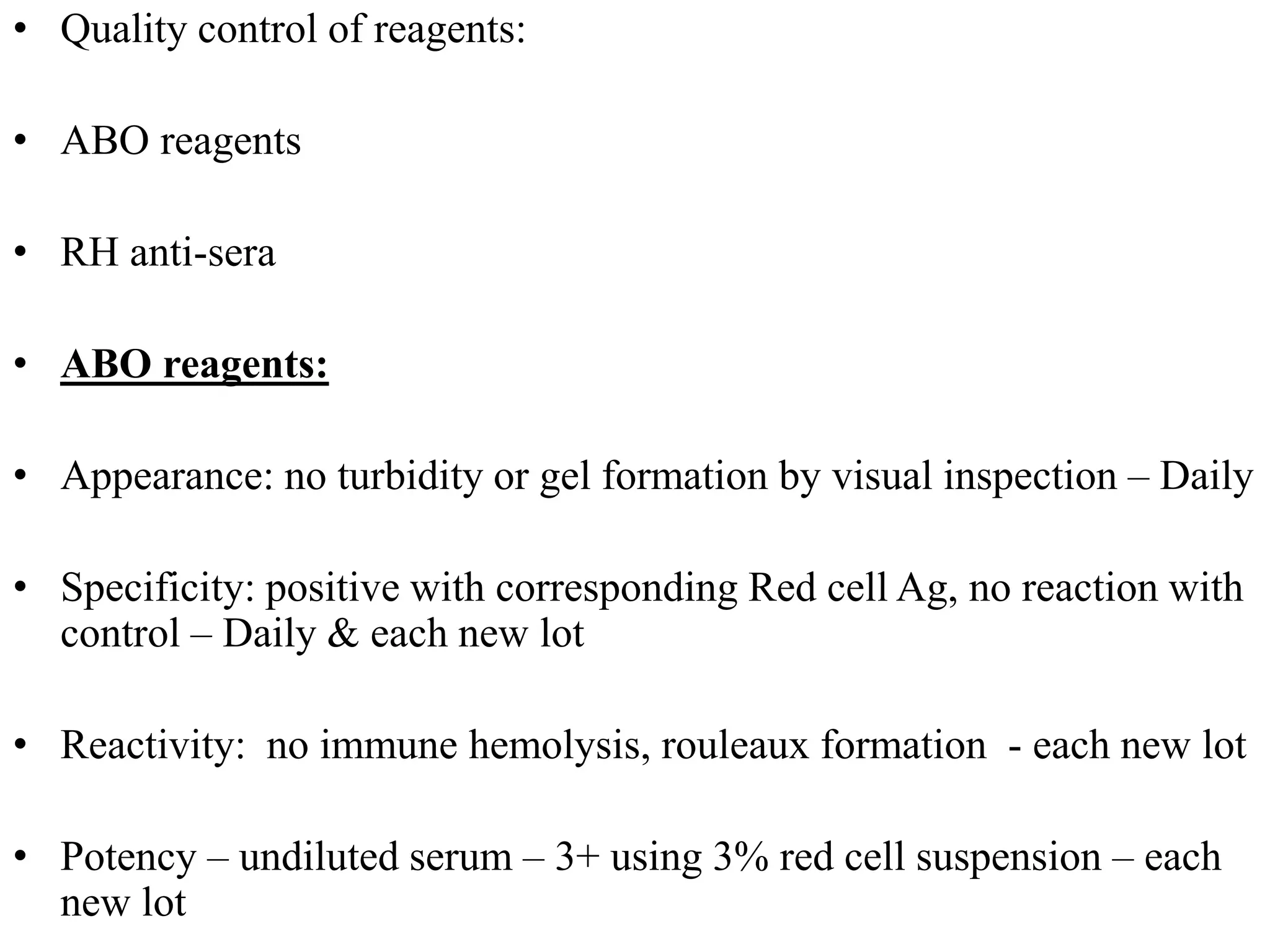 • Quality control of reagents:

• ABO reagents

• RH anti-sera

• ABO reagents:

• Appearance: no turbidity or gel formation by visual inspection – Daily

• Specificity: positive with corresponding Red cell Ag, no reaction with control – Daily & each new lot

• Reactivity:  no immune hemolysis, rouleaux formation  - each new lot

• Potency – undiluted serum – 3+ using 3% red cell suspension – each new lot